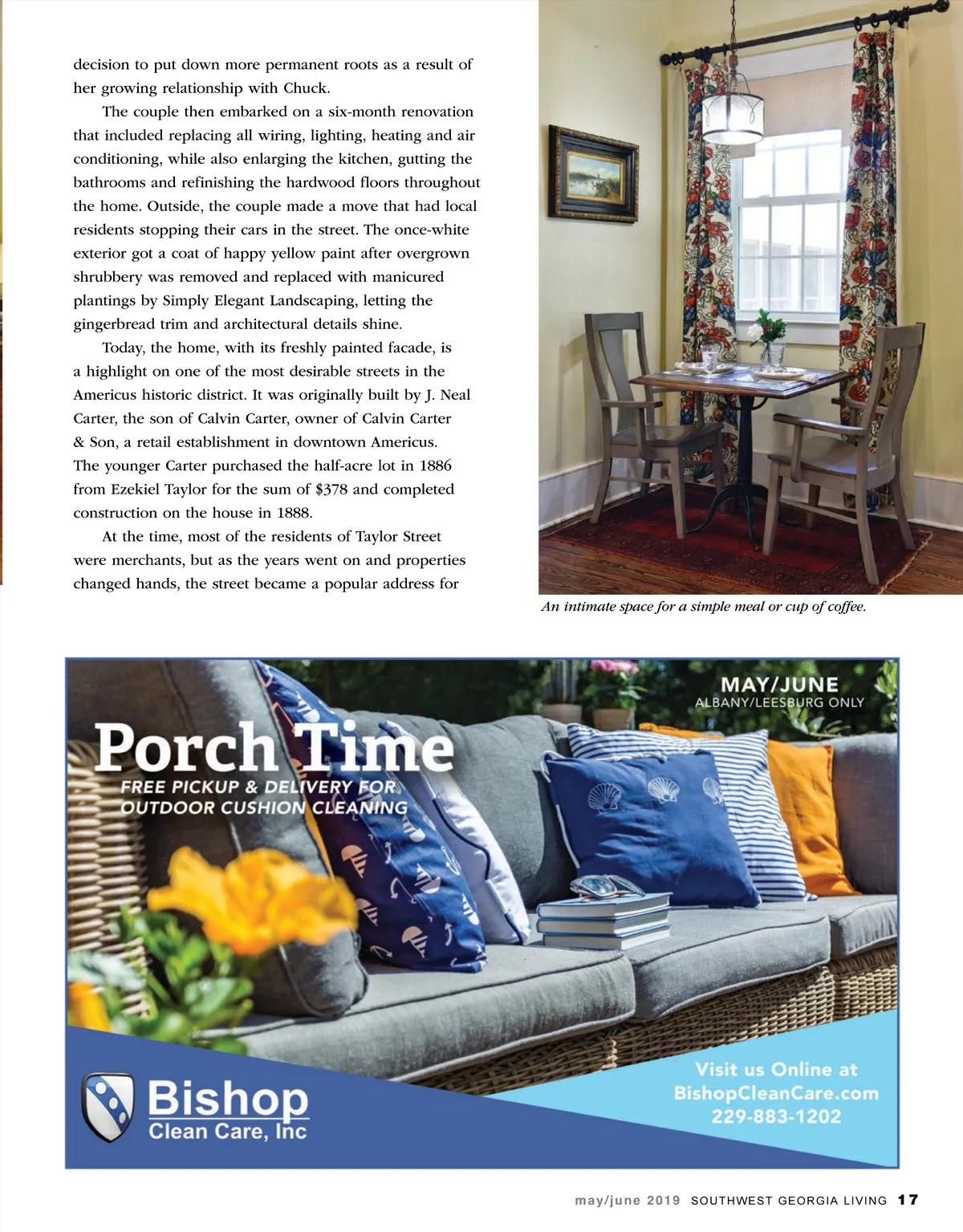 decision to put down more permanent roots as a result of her growing relationship with Chuck.

The couple then embarked on a six-month renovation that included replacing all wiring, lighting, heating and air conditioning, while also enlarging the kitchen, gutting the bathrooms and refinishing the hardwood floors throughout the home. Outside, the couple made a move that had local residents stopping their cars in the street. The once-white exterior got a coat of happy yellow paint after overgrown shrubbery was removed and replaced with manicured plantings by Simply Elegant Landscaping, letting the gingerbread trim and architectural details shine.

Today, the home, with its freshly painted facade, is a highlight on one of the most desirable streets in the Americus historic district. It was originally built by J. Neal Carter, the son of Calvin Carter, owner of Calvin Carter & Son, a retail establishment in downtown Americus. The younger Carter purchased the half-acre lot in 1886 from Ezekiel Taylor for the sum of $378 and completed construction on the house in 1888.

At the time, most of the residents of Taylor Street were merchants, but as the years went on and properties changed hands, the street became a popular address for

An intimate space for a simple meal or cup of coffee.

MAY/JUNE
ALBANY/LEESBURG ONLY

Porch Time
FREE PICKUP & DELIVERY FOR OUTDOOR CUSHION CLEANING

Bishop
Clean Care, Inc

Visit us Online at
BishopCleanCare.com
229-883-1202

may/june 2019 SOUTHWEST GEORGIA LIVING 17